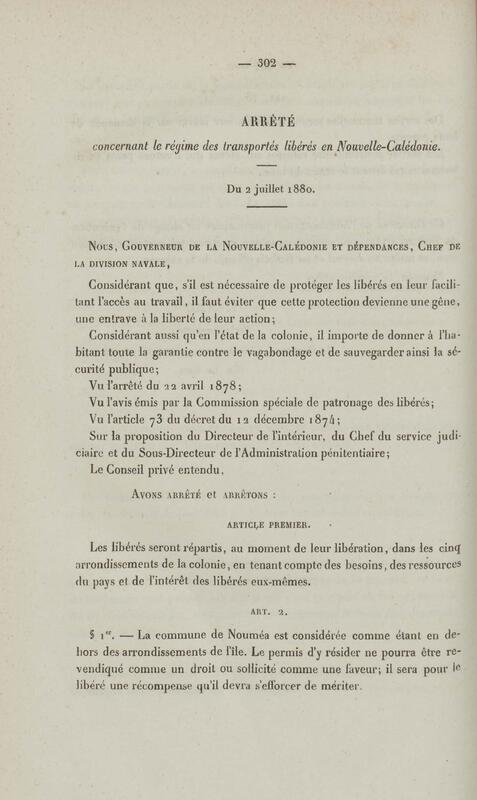 — 302 —

ARRÊTÉ

concernant le régime des transportés libérés en Nouvelle-Calédonie.

Du 2 juillet 1880.

Nous, Gouverneur de la Nouvelle-Calédonie et dépendances, Chef de la division navale,

Considérant que, s'il est nécessaire de protéger les libérés en leur facilitant l'accès au travail, il faut éviter que cette protection devienne une gêne, une entrave à la liberté de leur action;

Considérant aussi qu'en l'état de la colonie, il importe de donner à l'habitant toute la garantie contre le vagabondage et de sauvegarder ainsi la sécurité publique;

Vu l'arrêté du 22 avril 1878;

Vu l'avis émis par la Commission spéciale de patronage des libérés;

Vu l'article 73 du décret du 12 décembre 1874;

Sur la proposition du Directeur de l'intérieur, du Chef du service judiciaire et du Sous-Directeur de l'Administration pénitentiaire;

Le Conseil privé entendu,

Avons arrêté et arrêtons :

ARTICLE PREMIER.

Les libérés seront répartis, au moment de leur libération, dans les cinq arrondissements de la colonie, en tenant compte des besoins, des ressources du pays et de l'intérêt des libérés eux-mêmes.

ART. 2.

§ 1er. — La commune de Nouméa est considérée comme étant en dehors des arrondissements de l'île. Le permis d'y résider ne pourra être revendiqué comme un droit ou sollicité comme une faveur; il sera pour le libéré une récompense qu'il devra s'efforcer de mériter.